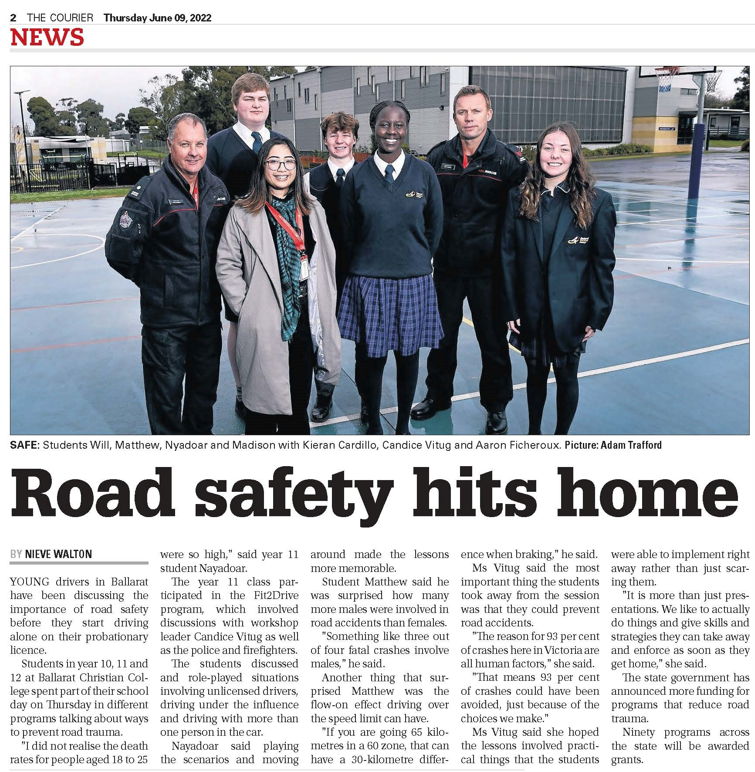 2 THE COURIER Thursday June 09, 2022

NEWS

SAFE: Students Will, Matthew, Nyadoar and Madison with Kieran Cardillo, Candice Vitug and Aaron Ficheroux. Picture: Adam Trafford

Road safety hits home

BY NIEVE WALTON

YOUNG drivers in Ballarat have been discussing the importance of road safety before they start driving alone on their probationary licence.

Students in year 10, 11 and 12 at Ballarat Christian College spent part of their school day on Thursday in different programs talking about ways to prevent road trauma.

"I did not realise the death rates for people aged 18 to 25 were so high," said year 11 student Nayadoar.

The year 11 class participated in the Fit2Drive program, which involved discussions with workshop leader Candice Vitug as well as the police and firefighters.

The students discussed and role-played situations involving unlicensed drivers, driving under the influence and driving with more than one person in the car.

Nayadoar said playing the scenarios and moving around made the lessons more memorable.

Student Matthew said he was surprised how many more males were involved in road accidents than females.

"Something like three out of four fatal crashes involve males," he said.

Another thing that surprised Matthew was the flow-on effect driving over the speed limit can have.

"If you are going 65 kilometres in a 60 zone, that can have a 30-kilometre difference when braking," he said.

Ms Vitug said the most important thing the students took away from the session was that they could prevent road accidents.

"The reason for 93 per cent of crashes here in Victoria are all human factors," she said.

"That means 93 per cent of crashes could have been avoided, just because of the choices we make."

Ms Vitug said she hoped the lessons involved practical things that the students were able to implement right away rather than just scaring them.

"It is more than just presentations. We like to actually do things and give skills and strategies they can take away and enforce as soon as they get home," she said.

The state government has announced more funding for programs that reduce road trauma.

Ninety programs across the state will be awarded grants.